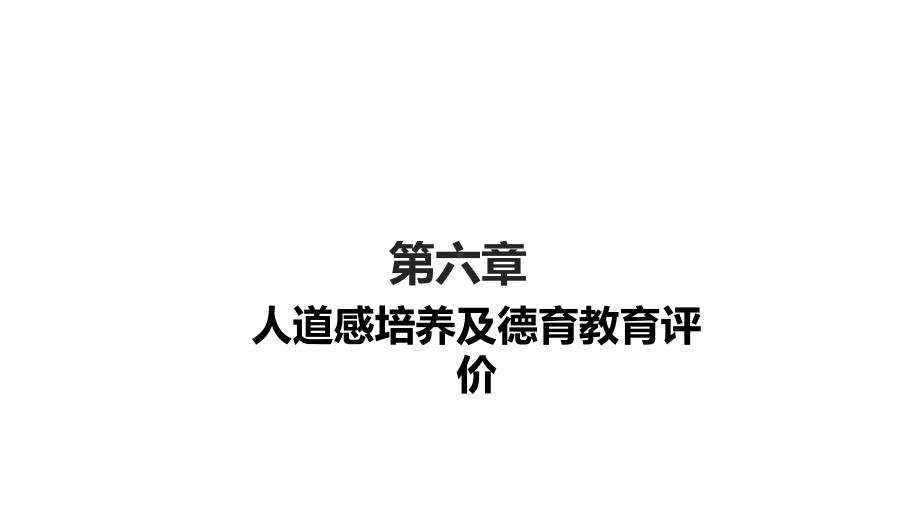 第六章

人道感培养及德育教育评价